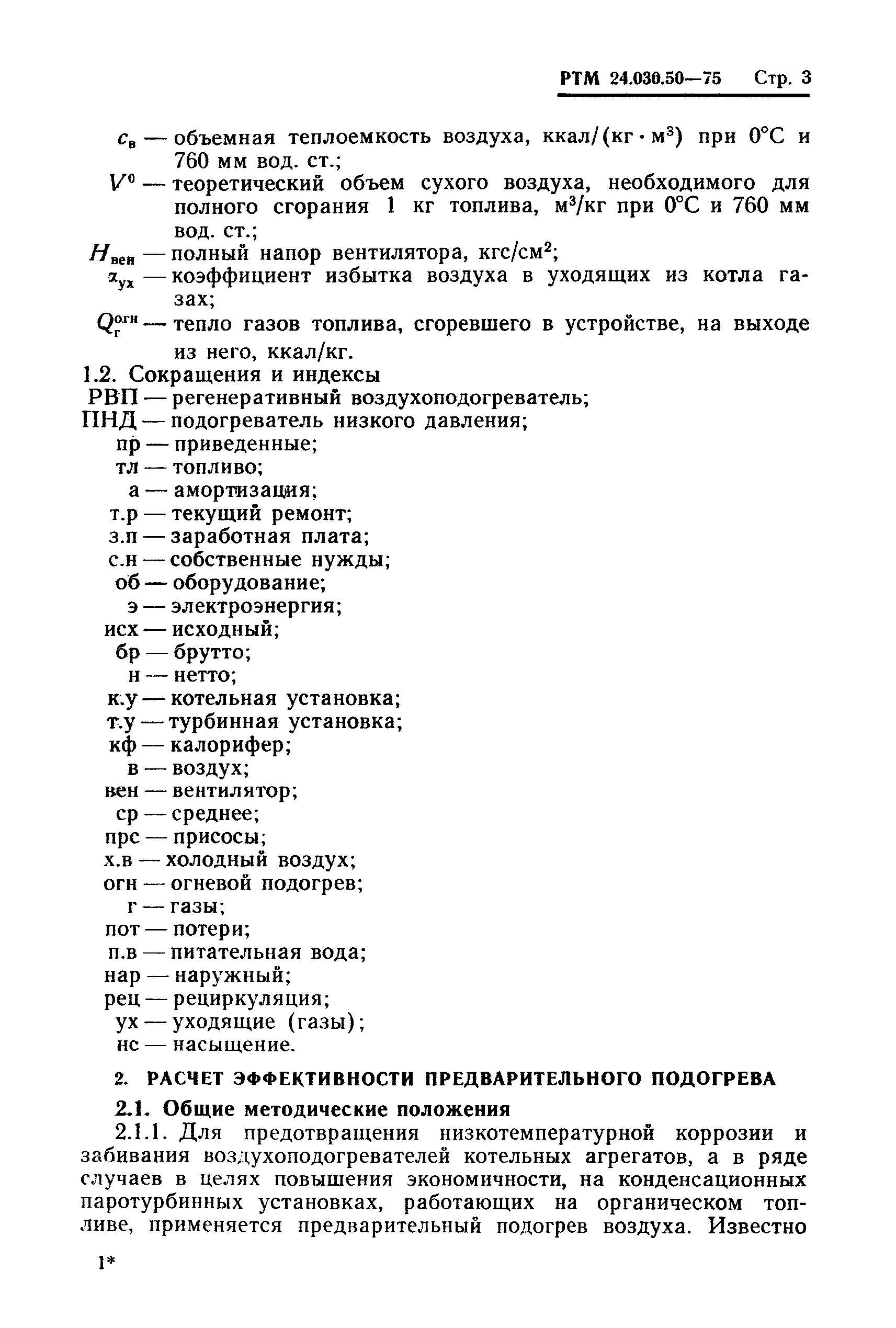 РТМ 24.030.50—75 Стр. 3

$c_в$ — объемная теплоемкость воздуха, ккал/(кг · м$^3$) при 0°С и 760 мм вод. ст.;

$V^0$ — теоретический объем сухого воздуха, необходимого для полного сгорания 1 кг топлива, м$^3$/кг при 0°С и 760 мм вод. ст.;

$H_{вен}$ — полный напор вентилятора, кгс/см$^2$;

$\alpha_{ух}$ — коэффициент избытка воздуха в уходящих из котла газах;

$Q_г^{огн}$ — тепло газов топлива, сгоревшего в устройстве, на выходе из него, ккал/кг.

1.2. Сокращения и индексы

РВП — регенеративный воздухоподогреватель;
ПНД — подогреватель низкого давления;
пр — приведенные;
тл — топливо;
а — амортизация;
т.р — текущий ремонт;
з.п — заработная плата;
с.н — собственные нужды;
об — оборудование;
э — электроэнергия;
исх — исходный;
бр — брутто;
н — нетто;
к.у — котельная установка;
т.у — турбинная установка;
кф — калорифер;
в — воздух;
вен — вентилятор;
ср — среднее;
прс — присосы;
х.в — холодный воздух;
огн — огневой подогрев;
г — газы;
пот — потери;
п.в — питательная вода;
нар — наружный;
рец — рециркуляция;
ух — уходящие (газы);
нс — насыщение.

2. РАСЧЕТ ЭФФЕКТИВНОСТИ ПРЕДВАРИТЕЛЬНОГО ПОДОГРЕВА

2.1. Общие методические положения

2.1.1. Для предотвращения низкотемпературной коррозии и забивания воздухоподогревателей котельных агрегатов, а в ряде случаев в целях повышения экономичности, на конденсационных паротурбинных установках, работающих на органическом топливе, применяется предварительный подогрев воздуха. Известно

1*